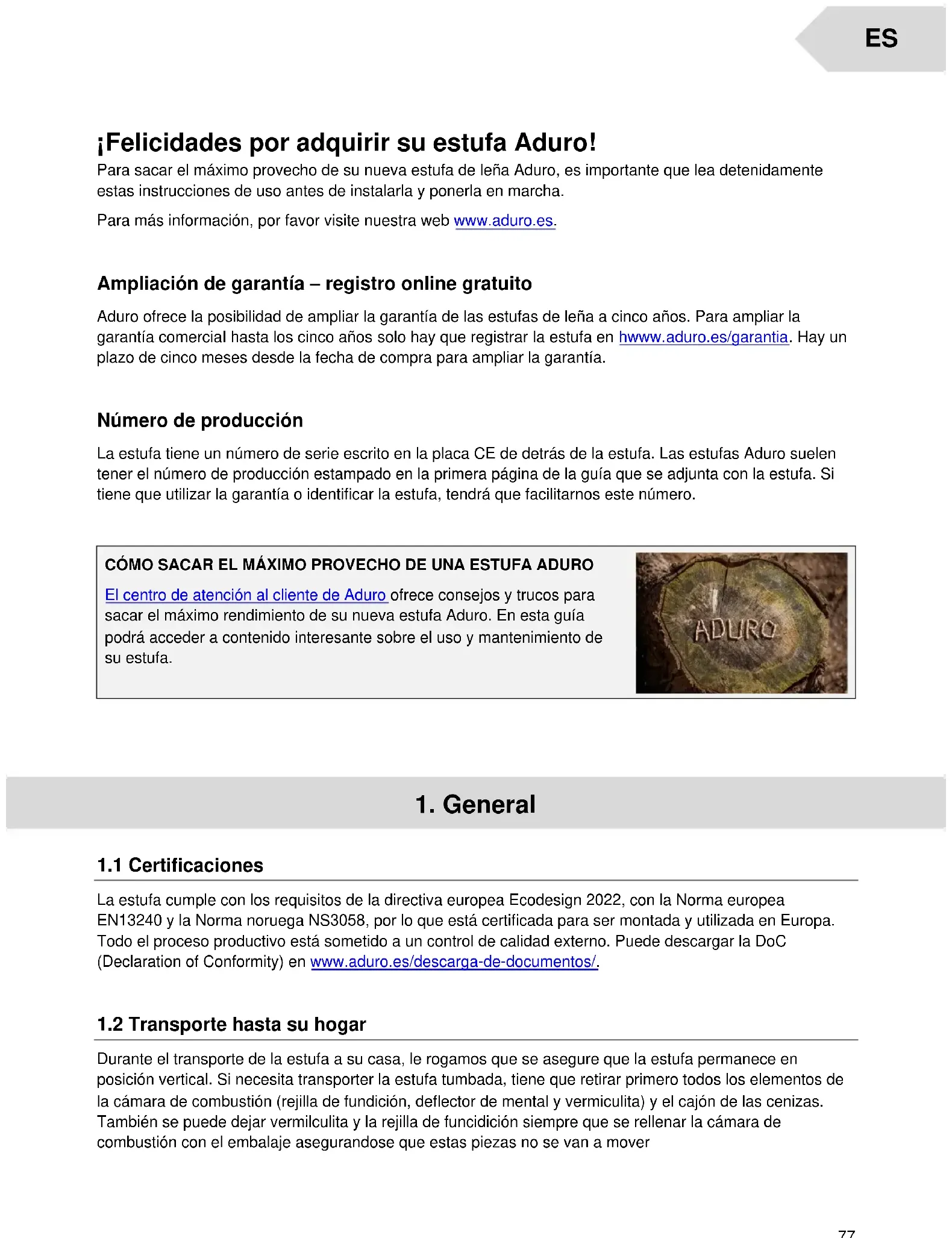 ES

¡Felicidades por adquirir su estufa Aduro!

Para sacar el máximo provecho de su nueva estufa de leña Aduro, es importante que lea detenidamente estas instrucciones de uso antes de instalarla y ponerla en marcha.

Para más información, por favor visite nuestra web www.aduro.es.

Ampliación de garantía – registro online gratuito

Aduro ofrece la posibilidad de ampliar la garantía de las estufas de leña a cinco años. Para ampliar la garantía comercial hasta los cinco años solo hay que registrar la estufa en hwww.aduro.es/garantia. Hay un plazo de cinco meses desde la fecha de compra para ampliar la garantía.

Número de producción

La estufa tiene un número de serie escrito en la placa CE de detrás de la estufa. Las estufas Aduro suelen tener el número de producción estampado en la primera página de la guía que se adjunta con la estufa. Si tiene que utilizar la garantía o identificar la estufa, tendrá que facilitarnos este número.

CÓMO SACAR EL MÁXIMO PROVECHO DE UNA ESTUFA ADURO

El centro de atención al cliente de Aduro ofrece consejos y trucos para sacar el máximo rendimiento de su nueva estufa Aduro. En esta guía podrá acceder a contenido interesante sobre el uso y mantenimiento de su estufa.

ADURO

1. General

1.1 Certificaciones

La estufa cumple con los requisitos de la directiva europea Ecodesign 2022, con la Norma europea EN13240 y la Norma noruega NS3058, por lo que está certificada para ser montada y utilizada en Europa. Todo el proceso productivo está sometido a un control de calidad externo. Puede descargar la DoC (Declaration of Conformity) en www.aduro.es/descarga-de-documentos/.

1.2 Transporte hasta su hogar

Durante el transporte de la estufa a su casa, le rogamos que se asegure que la estufa permanece en posición vertical. Si necesita transporter la estufa tumbada, tiene que retirar primero todos los elementos de la cámara de combustión (rejilla de fundición, deflector de mental y vermiculita) y el cajón de las cenizas. También se puede dejar vermilculita y la rejilla de funcidición siempre que se rellenar la cámara de combustión con el embalaje asegurandose que estas piezas no se van a mover

77